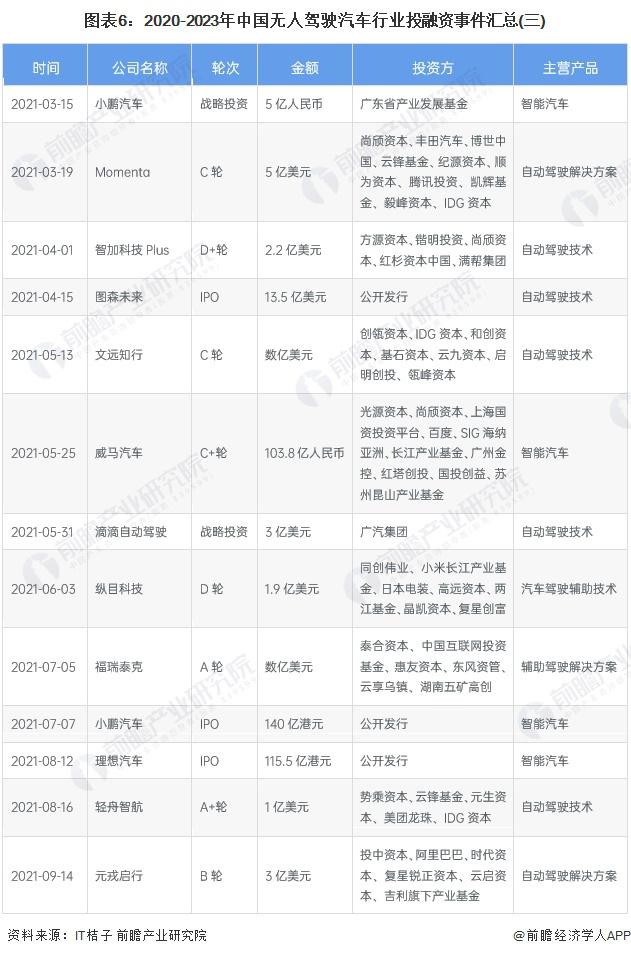 图表6：2020-2023年中国无人驾驶汽车行业投融资事件汇总(三)

| 时间 | 公司名称 | 轮次 | 金额 | 投资方 | 主营产品 |
|---|---|---|---|---|---|
| 2021-03-15 | 小鹏汽车 | 战略投资 | 5 亿人民币 | 广东省产业发展基金 | 智能汽车 |
| 2021-03-19 | Momenta | C 轮 | 5 亿美元 | 尚颀资本、丰田汽车、博世中国、云锋基金、纪源资本、顺为资本、腾讯投资、凯辉基金、毅峰资本、IDG 资本 | 自动驾驶解决方案 |
| 2021-04-01 | 智加科技 Plus | D+轮 | 2.2 亿美元 | 方源资本、锴明投资、尚颀资本、红杉资本中国、满帮集团 | 自动驾驶技术 |
| 2021-04-15 | 图森未来 | IPO | 13.5 亿美元 | 公开发行 | 自动驾驶技术 |
| 2021-05-13 | 文远知行 | C 轮 | 数亿美元 | 创领资本、IDG 资本、和创资本、基石资本、云九资本、启明创投、领峰资本 | 自动驾驶技术 |
| 2021-05-25 | 威马汽车 | C+轮 | 103.8 亿人民币 | 光源资本、尚颀资本、上海国资投资平台、百度、SIG 海纳亚洲、长江产业基金、广州金控、红塔创投、国投创益、苏州昆山产业基金 | 智能汽车 |
| 2021-05-31 | 滴滴自动驾驶 | 战略投资 | 3 亿美元 | 广汽集团 | 自动驾驶技术 |
| 2021-06-03 | 纵目科技 | D 轮 | 1.9 亿美元 | 同创伟业、小米长江产业基金、日本电装、高远资本、两江基金、晶凯资本、复星创富 | 汽车驾驶辅助技术 |
| 2021-07-05 | 福瑞泰克 | A 轮 | 数亿美元 | 泰合资本、中国互联网投资基金、惠友资本、东风资管、云享乌镇、湖南五矿高创 | 辅助驾驶解决方案 |
| 2021-07-07 | 小鹏汽车 | IPO | 140 亿港元 | 公开发行 | 智能汽车 |
| 2021-08-12 | 理想汽车 | IPO | 115.5 亿港元 | 公开发行 | 智能汽车 |
| 2021-08-16 | 轻舟智航 | A+轮 | 1 亿美元 | 势乘资本、云锋基金、元生资本、美团龙珠、IDG 资本 | 自动驾驶技术 |
| 2021-09-14 | 元戎启行 | B 轮 | 3 亿美元 | 投中资本、阿里巴巴、时代资本、复星锐正资本、云启资本、吉利旗下产业基金 | 自动驾驶解决方案 |

资料来源：IT桔子 前瞻产业研究院

@前瞻经济学人APP